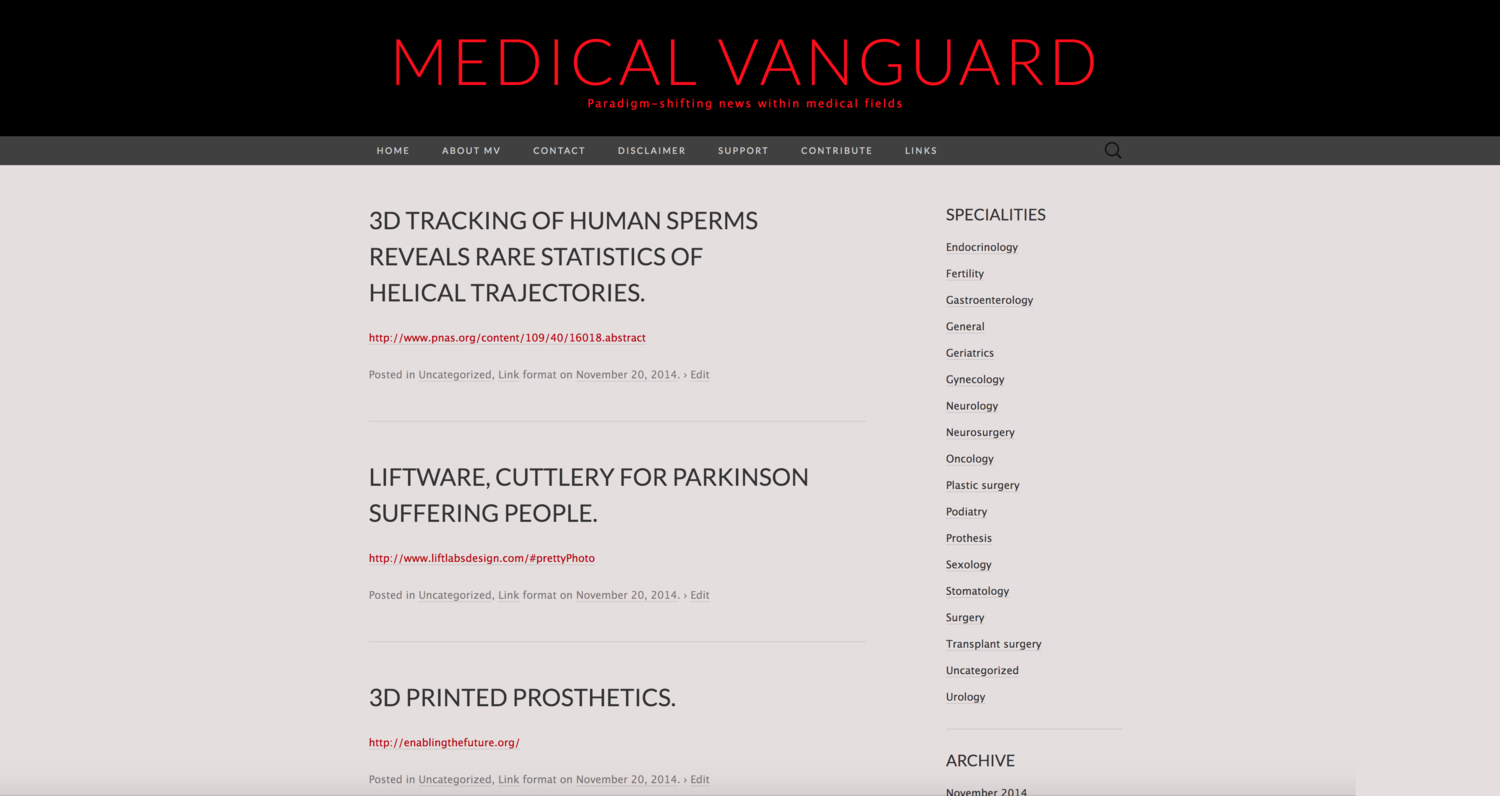 MEDICAL VANGUARD

Paradigm-shifting news within medical fields

HOME ABOUT MV CONTACT DISCLAIMER SUPPORT CONTRIBUTE LINKS

3D TRACKING OF HUMAN SPERMS REVEALS RARE STATISTICS OF HELICAL TRAJECTORIES.

http://www.pnas.org/content/109/40/16018.abstract

Posted in Uncategorized, Link format on November 20, 2014. › Edit

LIFTWARE, CUTTLERY FOR PARKINSON SUFFERING PEOPLE.

http://www.liftlabsdesign.com/#prettyPhoto

Posted in Uncategorized, Link format on November 20, 2014. › Edit

3D PRINTED PROSTHETICS.

http://enablingthefuture.org/

Posted in Uncategorized, Link format on November 20, 2014. › Edit

SPECIALITIES

Endocrinology
Fertility
Gastroenterology
General
Geriatrics
Gynecology
Neurology
Neurosurgery
Oncology
Plastic surgery
Podiatry
Prothesis
Sexology
Stomatology
Surgery
Transplant surgery
Uncategorized
Urology

ARCHIVE

November 2014